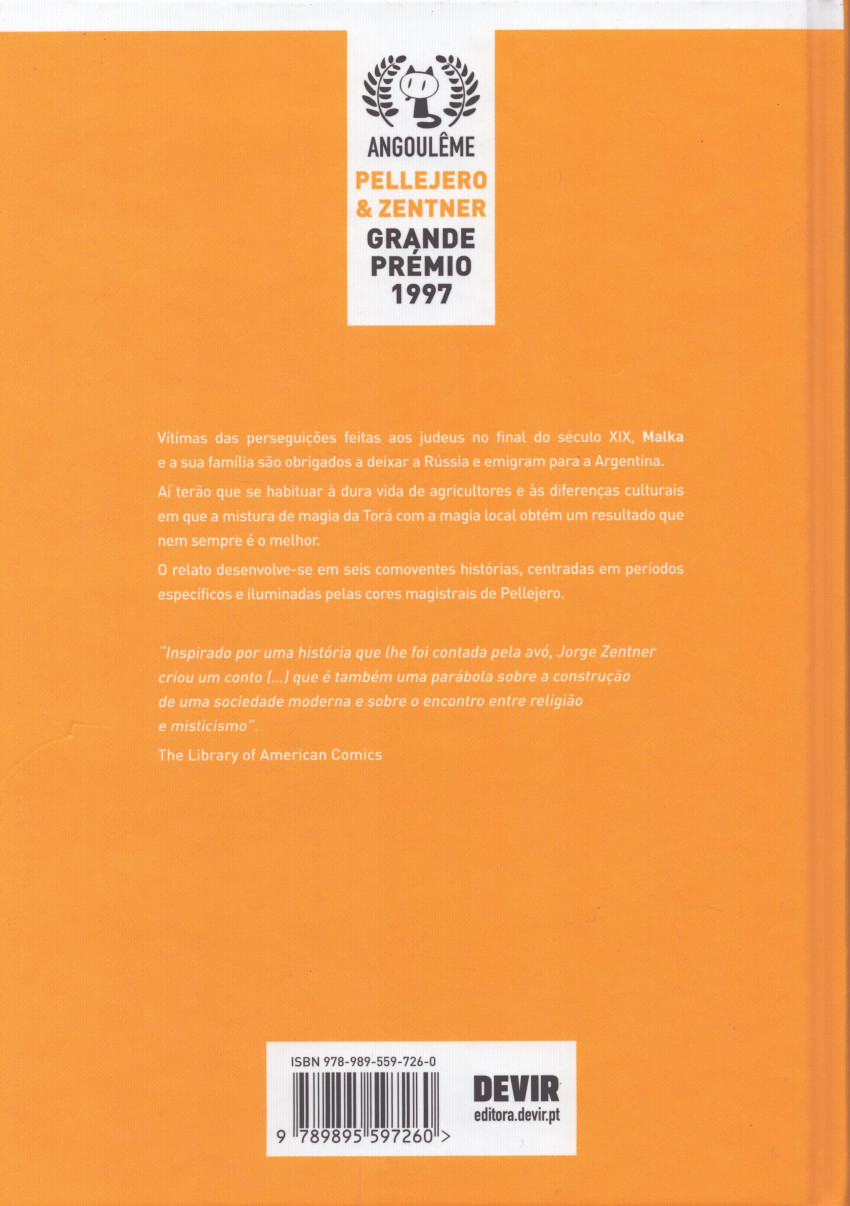 ANGOULÊME
PELLEJERO
& ZENTNER
GRANDE
PRÉMIO
1997

Vítimas das perseguições feitas aos judeus no final do século XIX, Malka e a sua família são obrigados a deixar a Rússia e emigram para a Argentina.

Aí terão que se habituar à dura vida de agricultores e às diferenças culturais em que a mistura de magia da Torá com a magia local obtém um resultado que nem sempre é o melhor.

O relato desenvolve-se em seis comoventes histórias, centradas em períodos específicos e iluminadas pelas cores magistrais de Pellejero.

"Inspirado por uma história que lhe foi contada pela avó, Jorge Zentner criou um conto (...) que é também uma parábola sobre a construção de uma sociedade moderna e sobre o encontro entre religião e misticismo".

The Library of American Comics

ISBN 978-989-559-726-0

9 789895 597260 >

DEVIR
editora.devir.pt